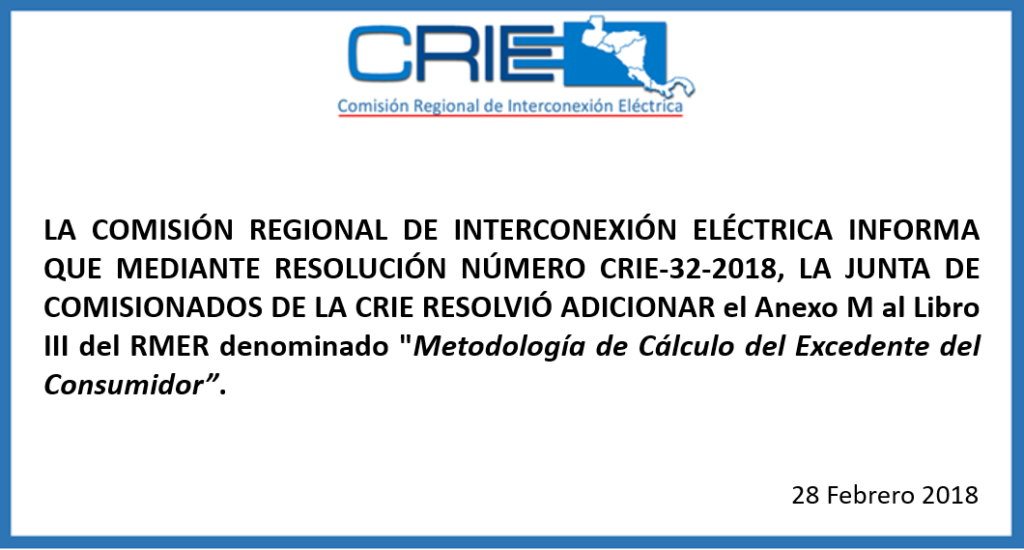 CRIE
Comisión Regional de Interconexión Eléctrica

LA COMISIÓN REGIONAL DE INTERCONEXIÓN ELÉCTRICA INFORMA QUE MEDIANTE RESOLUCIÓN NÚMERO CRIE-32-2018, LA JUNTA DE COMISIONADOS DE LA CRIE RESOLVIÓ ADICIONAR el Anexo M al Libro III del RMER denominado "Metodología de Cálculo del Excedente del Consumidor".

28 Febrero 2018